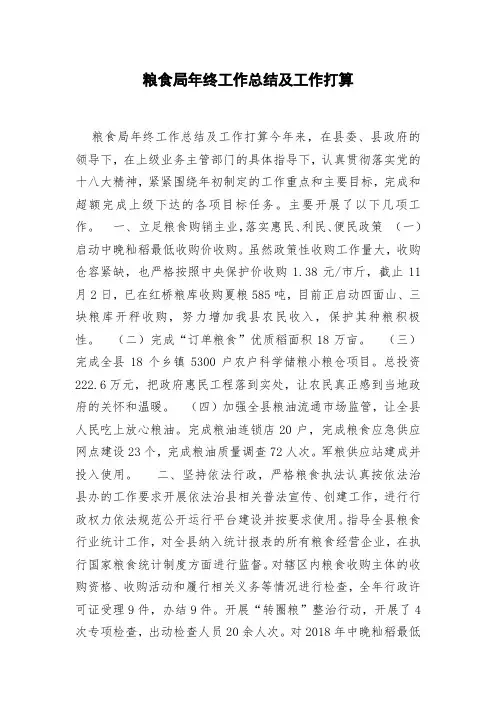 粮食局年终工作总结及工作打算

粮食局年终工作总结及工作打算今年来，在县委、县政府的领导下，在上级业务主管部门的具体指导下，认真贯彻落实党的十八大精神，紧紧围绕年初制定的工作重点和主要目标，完成和超额完成上级下达的各项目标任务。主要开展了以下几项工作。　一、立足粮食购销主业,落实惠民、利民、便民政策　（一）启动中晚籼稻最低收购价收购。虽然政策性收购工作量大，收购仓容紧缺，也严格按照中央保护价收购 1.38 元/市斤，截止 11 月 2 日，已在红桥粮库收购夏粮 585 吨，目前正启动四面山、三块粮库开秤收购，努力增加我县农民收入，保护其种粮积极性。　（二）完成“订单粮食”优质稻面积 18 万亩。　（三）完成全县 18 个乡镇 5300 户农户科学储粮小粮仓项目。总投资 222.6 万元，把政府惠民工程落到实处，让农民真正感到当地政府的关怀和温暖。　（四）加强全县粮油流通市场监管，让全县人民吃上放心粮油。完成粮油连锁店 20 户，完成粮食应急供应网点建设 23 个，完成粮油质量调查 72 人次。军粮供应站建成并投入使用。　二、坚持依法行政，严格粮食执法认真按依法治县办的工作要求开展依法治县相关普法宣传、创建工作，进行行政权力依法规范公开运行平台建设并按要求使用。指导全县粮食行业统计工作，对全县纳入统计报表的所有粮食经营企业，在执行国家粮食统计制度方面进行监督。对辖区内粮食收购主体的收购资格、收购活动和履行相关义务等情况进行检查，全年行政许可证受理 9 件，办结 9 件。开展“转圈粮”整治行动，开展了 4 次专项检查，出动检查人员 20 余人次。对 2018 年中晚籼稻最低